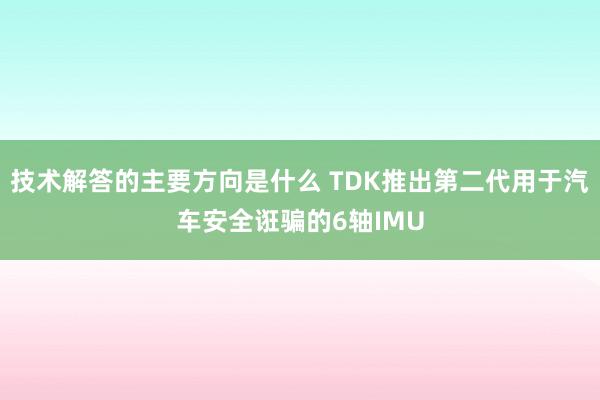 技术解答的主要方向是什么 TDK推出第二代用于汽车安全诳骗的6轴IMU